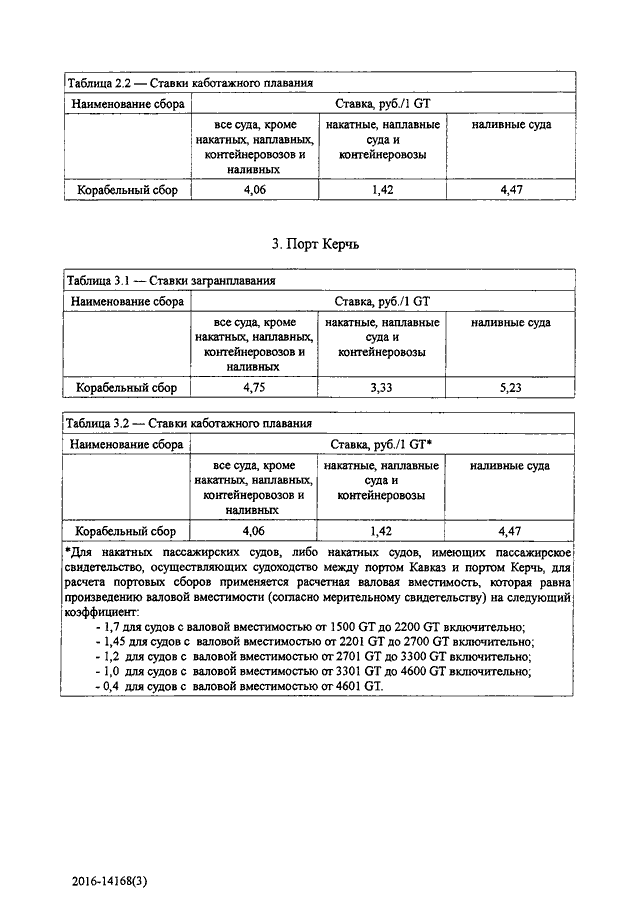 Таблица 2.2 — Ставки каботажного плавания

| Наименование сбора | Ставка, руб./1 GT | | |
|---|---|---|---|
| | все суда, кроме накатных, наплавных, контейнеровозов и наливных | накатные, наплавные суда и контейнеровозы | наливные суда |
| Корабельный сбор | 4,06 | 1,42 | 4,47 |

3. Порт Керчь

Таблица 3.1 — Ставки загранплавания

| Наименование сбора | Ставка, руб./1 GT | | |
|---|---|---|---|
| | все суда, кроме накатных, наплавных, контейнеровозов и наливных | накатные, наплавные суда и контейнеровозы | наливные суда |
| Корабельный сбор | 4,75 | 3,33 | 5,23 |

Таблица 3.2 — Ставки каботажного плавания

| Наименование сбора | Ставка, руб./1 GT* | | |
|---|---|---|---|
| | все суда, кроме накатных, наплавных, контейнеровозов и наливных | накатные, наплавные суда и контейнеровозы | наливные суда |
| Корабельный сбор | 4,06 | 1,42 | 4,47 |

*Для накатных пассажирских судов, либо накатных судов, имеющих пассажирское свидетельство, осуществляющих судоходство между портом Кавказ и портом Керчь, для расчета портовых сборов применяется расчетная валовая вместимость, которая равна произведению валовой вместимости (согласно мерительному свидетельству) на следующий коэффициент:
- 1,7 для судов с валовой вместимостью от 1500 GT до 2200 GT включительно;
- 1,45 для судов с валовой вместимостью от 2201 GT до 2700 GT включительно;
- 1,2 для судов с валовой вместимостью от 2701 GT до 3300 GT включительно;
- 1,0 для судов с валовой вместимостью от 3301 GT до 4600 GT включительно;
- 0,4 для судов с валовой вместимостью от 4601 GT.

2016-14168(3)